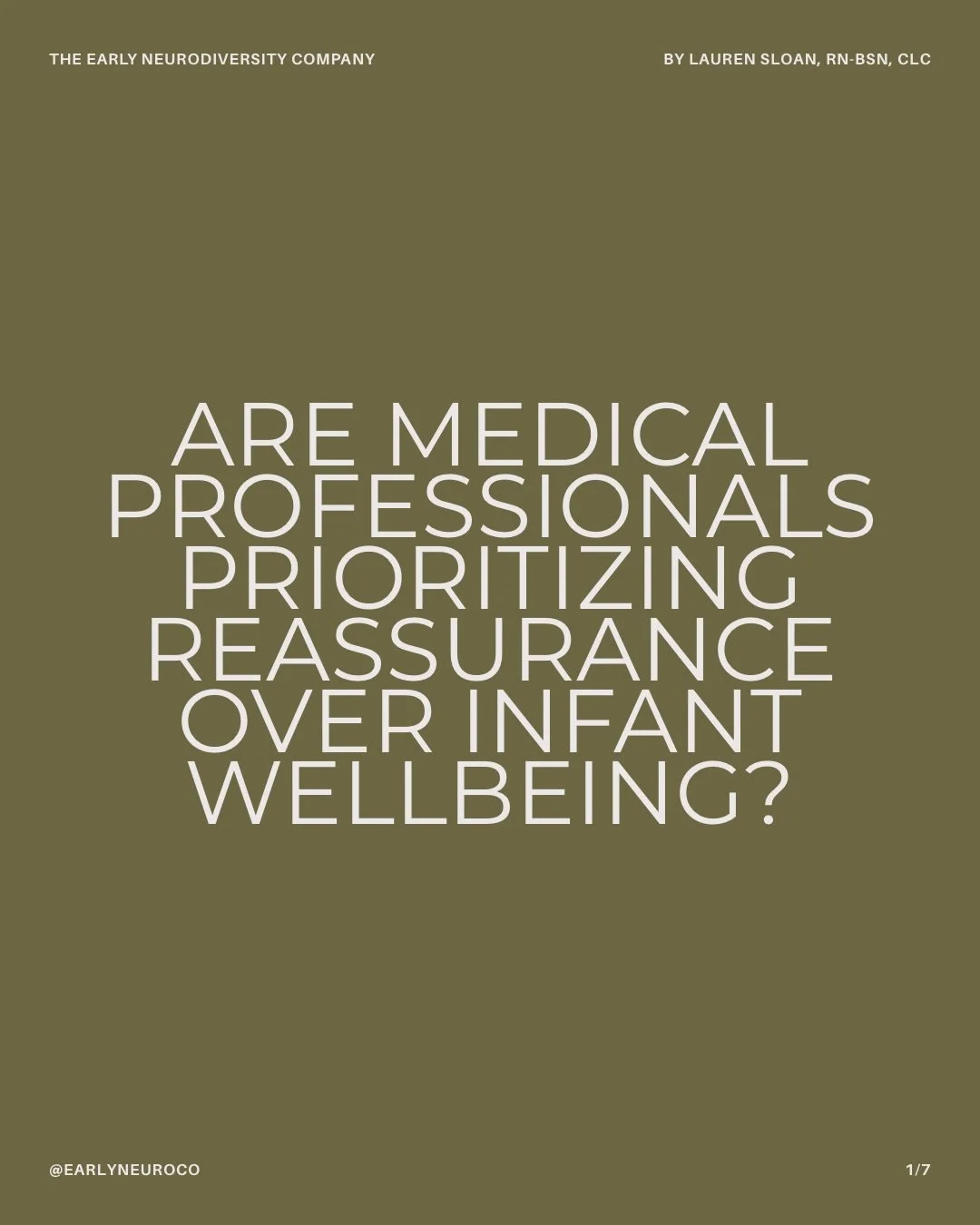 THE EARLY NEURODIVERSITY COMPANY

BY LAUREN SLOAN, RN-BSN, CLC

ARE MEDICAL PROFESSIONALS PRIORITIZING REASSURANCE OVER INFANT WELLBEING?

@EARLYNEUROCO

1/7